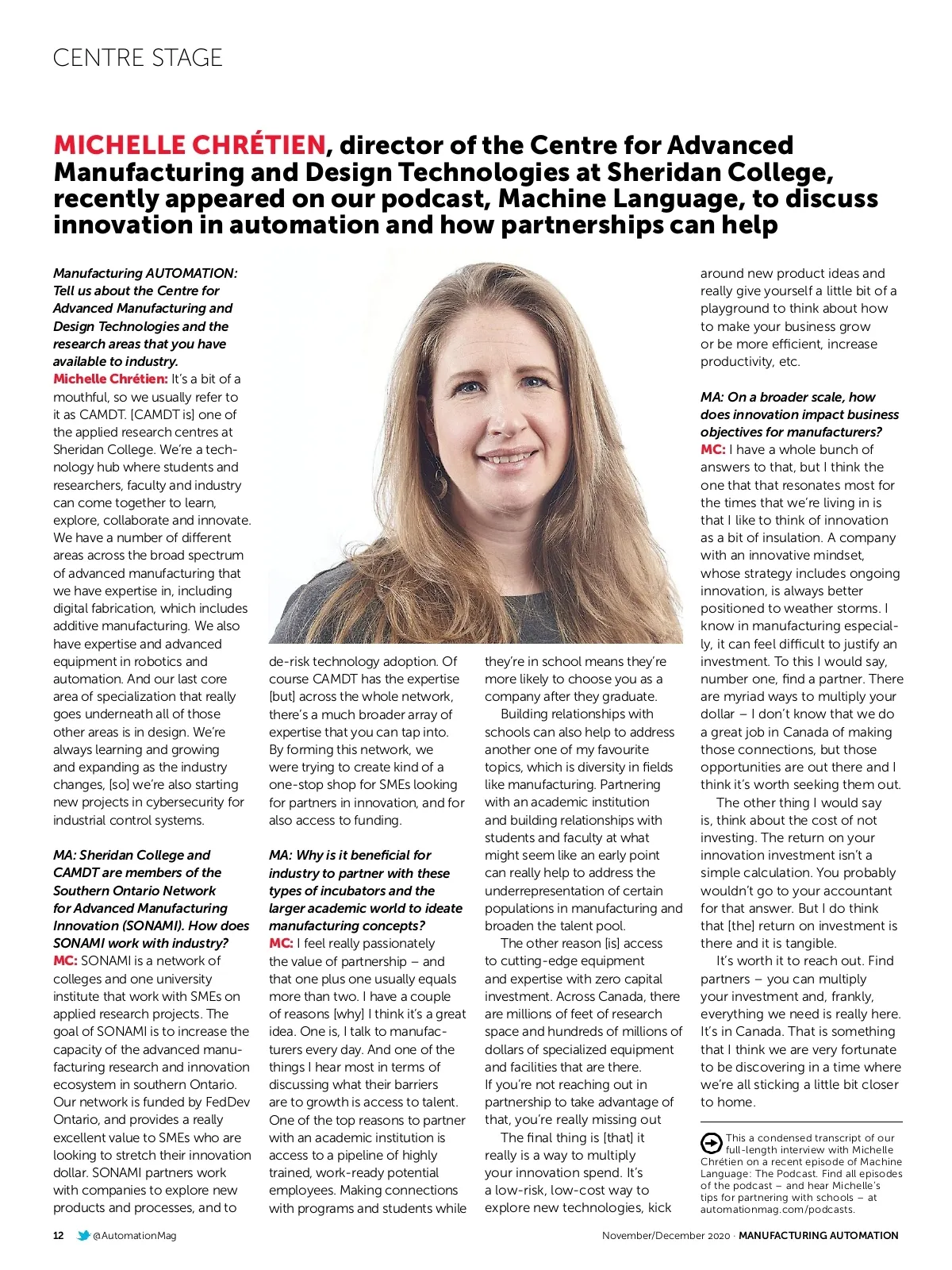 CENTRE STAGE

MICHELLE CHRÉTIEN, director of the Centre for Advanced Manufacturing and Design Technologies at Sheridan College, recently appeared on our podcast, Machine Language, to discuss innovation in automation and how partnerships can help

Manufacturing AUTOMATION: Tell us about the Centre for Advanced Manufacturing and Design Technologies and the research areas that you have available to industry.
Michelle Chrétien: It's a bit of a mouthful, so we usually refer to it as CAMDT. [CAMDT is] one of the applied research centres at Sheridan College. We're a technology hub where students and researchers, faculty and industry can come together to learn, explore, collaborate and innovate. We have a number of different areas across the broad spectrum of advanced manufacturing that we have expertise in, including digital fabrication, which includes additive manufacturing. We also have expertise and advanced equipment in robotics and automation. And our last core area of specialization that really goes underneath all of those other areas is in design. We're always learning and growing and expanding as the industry changes, [so] we're also starting new projects in cybersecurity for industrial control systems.

MA: Sheridan College and CAMDT are members of the Southern Ontario Network for Advanced Manufacturing Innovation (SONAMI). How does SONAMI work with industry?
MC: SONAMI is a network of colleges and one university institute that work with SMEs on applied research projects. The goal of SONAMI is to increase the capacity of the advanced manufacturing research and innovation ecosystem in southern Ontario. Our network is funded by FedDev Ontario, and provides a really excellent value to SMEs who are looking to stretch their innovation dollar. SONAMI partners work with companies to explore new products and processes, and to de-risk technology adoption. Of course CAMDT has the expertise [but] across the whole network, there's a much broader array of expertise that you can tap into. By forming this network, we were trying to create kind of a one-stop shop for SMEs looking for partners in innovation, and for also access to funding.

MA: Why is it beneficial for industry to partner with these types of incubators and the larger academic world to ideate manufacturing concepts?
MC: I feel really passionately the value of partnership – and that one plus one usually equals more than two. I have a couple of reasons [why] I think it's a great idea. One is, I talk to manufacturers every day. And one of the things I hear most in terms of discussing what their barriers are to growth is access to talent. One of the top reasons to partner with an academic institution is access to a pipeline of highly trained, work-ready potential employees. Making connections with programs and students while they're in school means they're more likely to choose you as a company after they graduate.

Building relationships with schools can also help to address another one of my favourite topics, which is diversity in fields like manufacturing. Partnering with an academic institution and building relationships with students and faculty at what might seem like an early point can really help to address the underrepresentation of certain populations in manufacturing and broaden the talent pool.

The other reason [is] access to cutting-edge equipment and expertise with zero capital investment. Across Canada, there are millions of feet of research space and hundreds of millions of dollars of specialized equipment and facilities that are there. If you're not reaching out in partnership to take advantage of that, you're really missing out

The final thing is [that] it really is a way to multiply your innovation spend. It's a low-risk, low-cost way to explore new technologies, kick around new product ideas and really give yourself a little bit of a playground to think about how to make your business grow or be more efficient, increase productivity, etc.

MA: On a broader scale, how does innovation impact business objectives for manufacturers?
MC: I have a whole bunch of answers to that, but I think the one that that resonates most for the times that we're living in is that I like to think of innovation as a bit of insulation. A company with an innovative mindset, whose strategy includes ongoing innovation, is always better positioned to weather storms. I know in manufacturing especially, it can feel difficult to justify an investment. To this I would say, number one, find a partner. There are myriad ways to multiply your dollar – I don't know that we do a great job in Canada of making those connections, but those opportunities are out there and I think it's worth seeking them out.

The other thing I would say is, think about the cost of not investing. The return on your innovation investment isn't a simple calculation. You probably wouldn't go to your accountant for that answer. But I do think that [the] return on investment is there and it is tangible.

It's worth it to reach out. Find partners – you can multiply your investment and, frankly, everything we need is really here. It's in Canada. That is something that I think we are very fortunate to be discovering in a time where we're all sticking a little bit closer to home.

This a condensed transcript of our full-length interview with Michelle Chrétien on a recent episode of Machine Language: The Podcast. Find all episodes of the podcast – and hear Michelle's tips for partnering with schools – at automationmag.com/podcasts.

12 @AutomationMag November/December 2020 · MANUFACTURING AUTOMATION